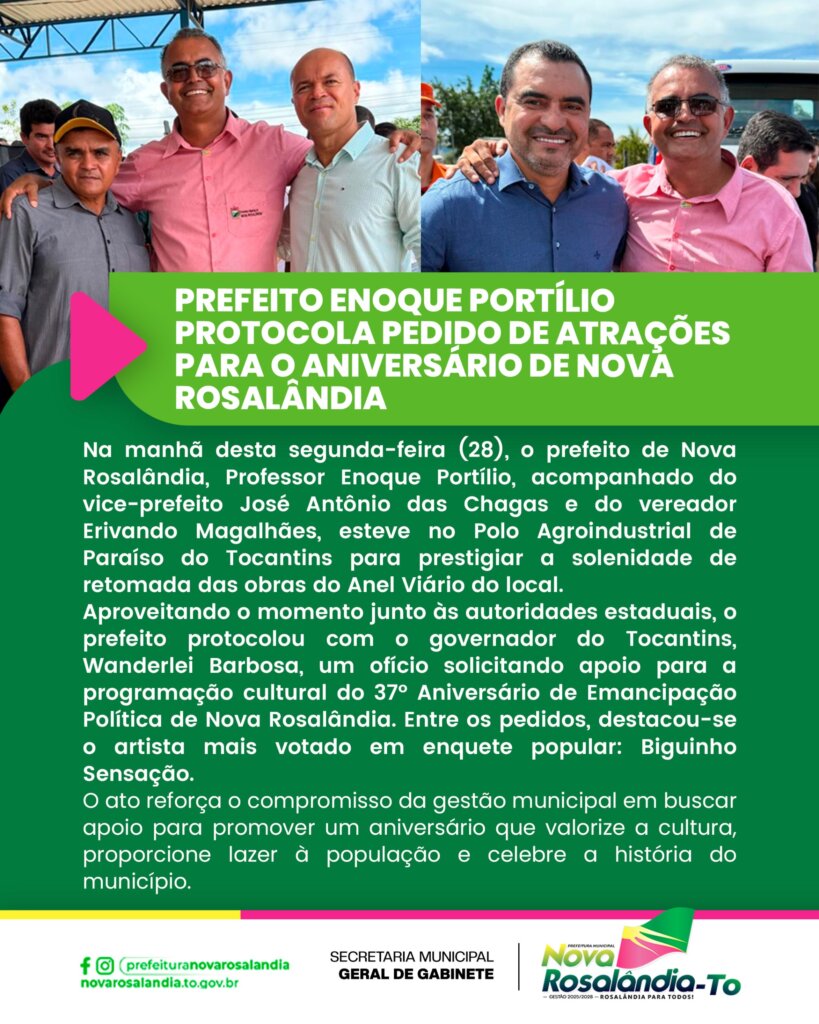 PREFEITO ENOQUE PORTÍLIO PROTOCOLA PEDIDO DE ATRAÇÕES PARA O ANIVERSÁRIO DE NOVA ROSALÂNDIA

Na manhã desta segunda-feira (28), o prefeito de Nova Rosalândia, Professor Enoque Portílio, acompanhado do vice-prefeito José Antônio das Chagas e do vereador Erivando Magalhães, esteve no Polo Agroindustrial de Paraíso do Tocantins para prestigiar a solenidade de retomada das obras do Anel Viário do local.
Aproveitando o momento junto às autoridades estaduais, o prefeito protocolou com o governador do Tocantins, Wanderlei Barbosa, um ofício solicitando apoio para a programação cultural do 37º Aniversário de Emancipação Política de Nova Rosalândia. Entre os pedidos, destacou-se o artista mais votado em enquete popular: Biguinho Sensação.
O ato reforça o compromisso da gestão municipal em buscar apoio para promover um aniversário que valorize a cultura, proporcione lazer à população e celebre a história do município.

prefeituranovarosalandia
novarosalandia.to.gov.br

SECRETARIA MUNICIPAL
GERAL DE GABINETE

PREFEITURA MUNICIPAL
Nova Rosalândia-To
GESTÃO 2025/2028 — ROSALÂNDIA PARA TODOS!